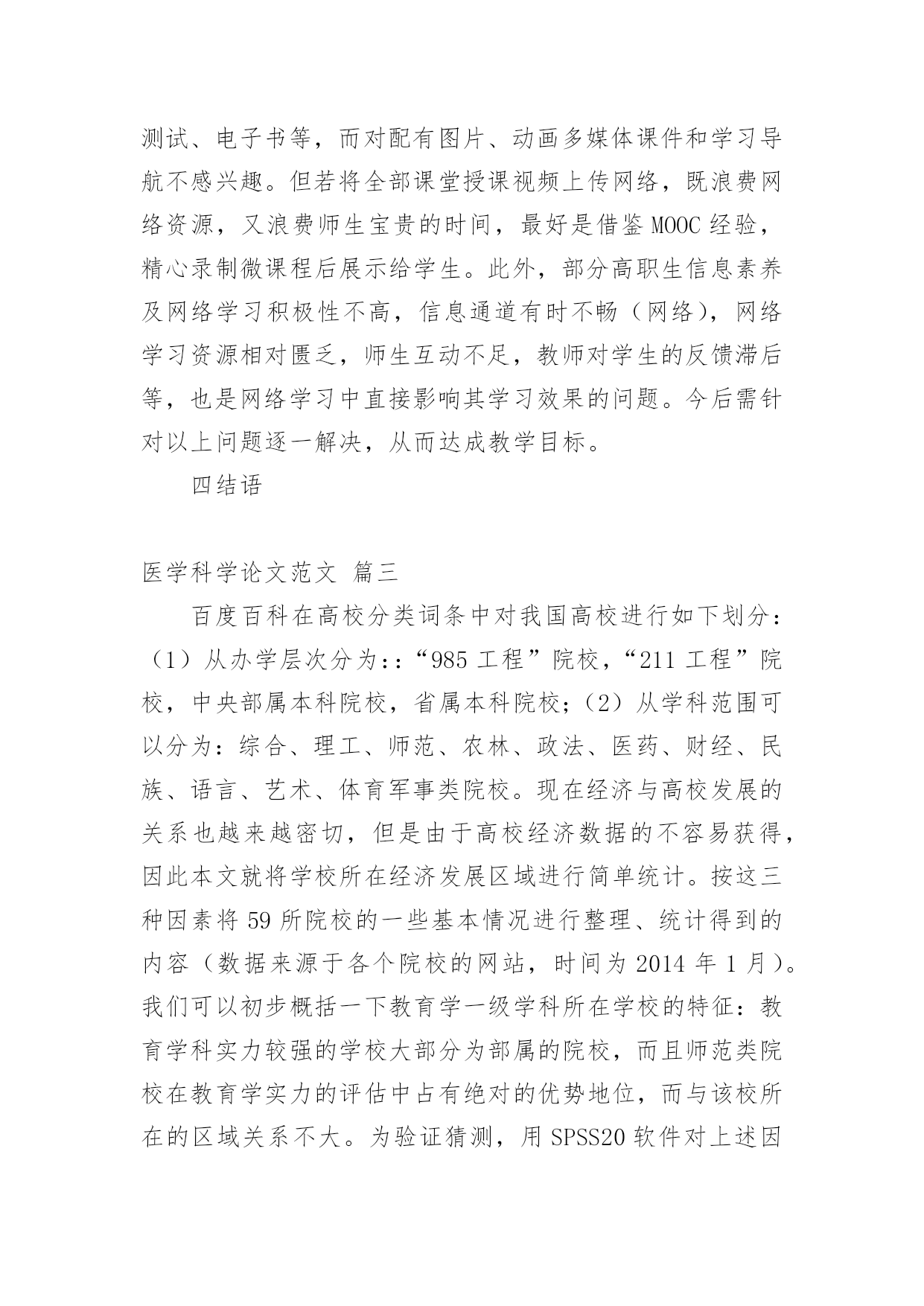 测试、电子书等，而对配有图片、动画多媒体课件和学习导航不感兴趣。但若将全部课堂授课视频上传网络，既浪费网络资源，又浪费师生宝贵的时间，最好是借鉴 MOOC 经验，精心录制微课程后展示给学生。此外，部分高职生信息素养及网络学习积极性不高，信息通道有时不畅（网络），网络学习资源相对匮乏，师生互动不足，教师对学生的反馈滞后等，也是网络学习中直接影响其学习效果的问题。今后需针对以上问题逐一解决，从而达成教学目标。

四结语

医学科学论文范文 篇三

百度百科在高校分类词条中对我国高校进行如下划分：（1）从办学层次分为：：“985 工程”院校，“211 工程”院校，中央部属本科院校，省属本科院校；（2）从学科范围可以分为：综合、理工、师范、农林、政法、医药、财经、民族、语言、艺术、体育军事类院校。现在经济与高校发展的关系也越来越密切，但是由于高校经济数据的不容易获得，因此本文就将学校所在经济发展区域进行简单统计。按这三种因素将 59 所院校的一些基本情况进行整理、统计得到的内容（数据来源于各个院校的网站，时间为 2014 年 1 月）。我们可以初步概括一下教育学一级学科所在学校的特征：教育学科实力较强的学校大部分为部属的院校，而且师范类院校在教育学实力的评估中占有绝对的优势地位，而与该校所在的区域关系不大。为验证猜测，用 SPSS20 软件对上述因